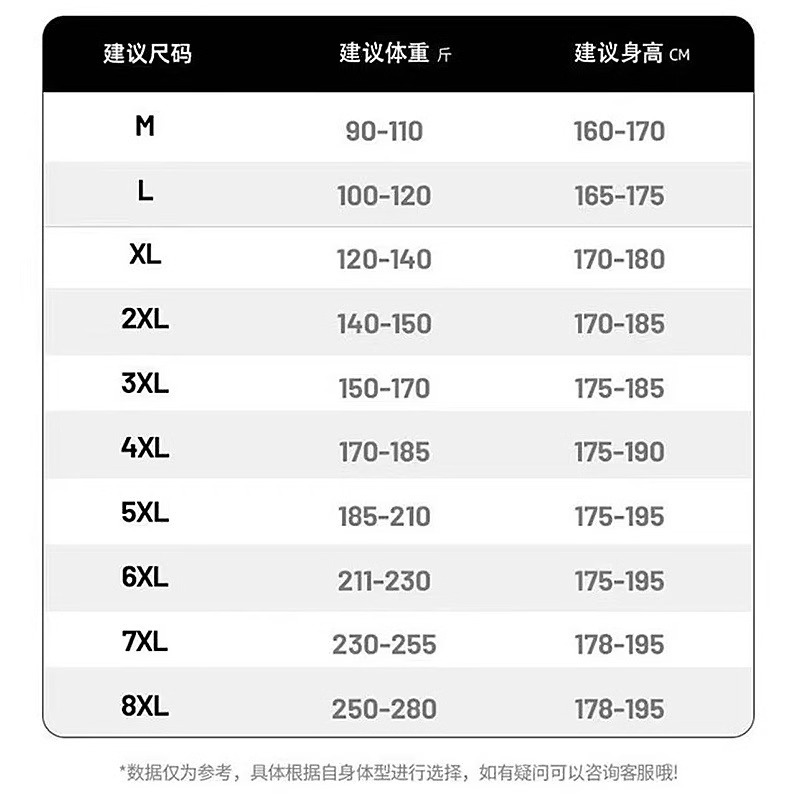 | 建议尺码 | 建议体重 斤 | 建议身高 CM |
|---|---|---|
| M | 90-110 | 160-170 |
| L | 100-120 | 165-175 |
| XL | 120-140 | 170-180 |
| 2XL | 140-150 | 170-185 |
| 3XL | 150-170 | 175-185 |
| 4XL | 170-185 | 175-190 |
| 5XL | 185-210 | 175-195 |
| 6XL | 211-230 | 175-195 |
| 7XL | 230-255 | 178-195 |
| 8XL | 250-280 | 178-195 |

*数据仅为参考，具体根据自身体型进行选择，如有疑问可以咨询客服哦!